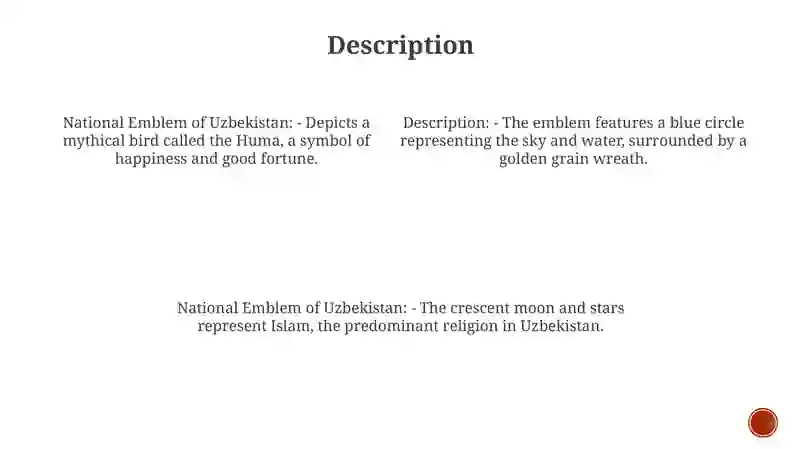 Description

National Emblem of Uzbekistan: - Depicts a mythical bird called the Huma, a symbol of happiness and good fortune.

Description: - The emblem features a blue circle representing the sky and water, surrounded by a golden grain wreath.

National Emblem of Uzbekistan: - The crescent moon and stars represent Islam, the predominant religion in Uzbekistan.